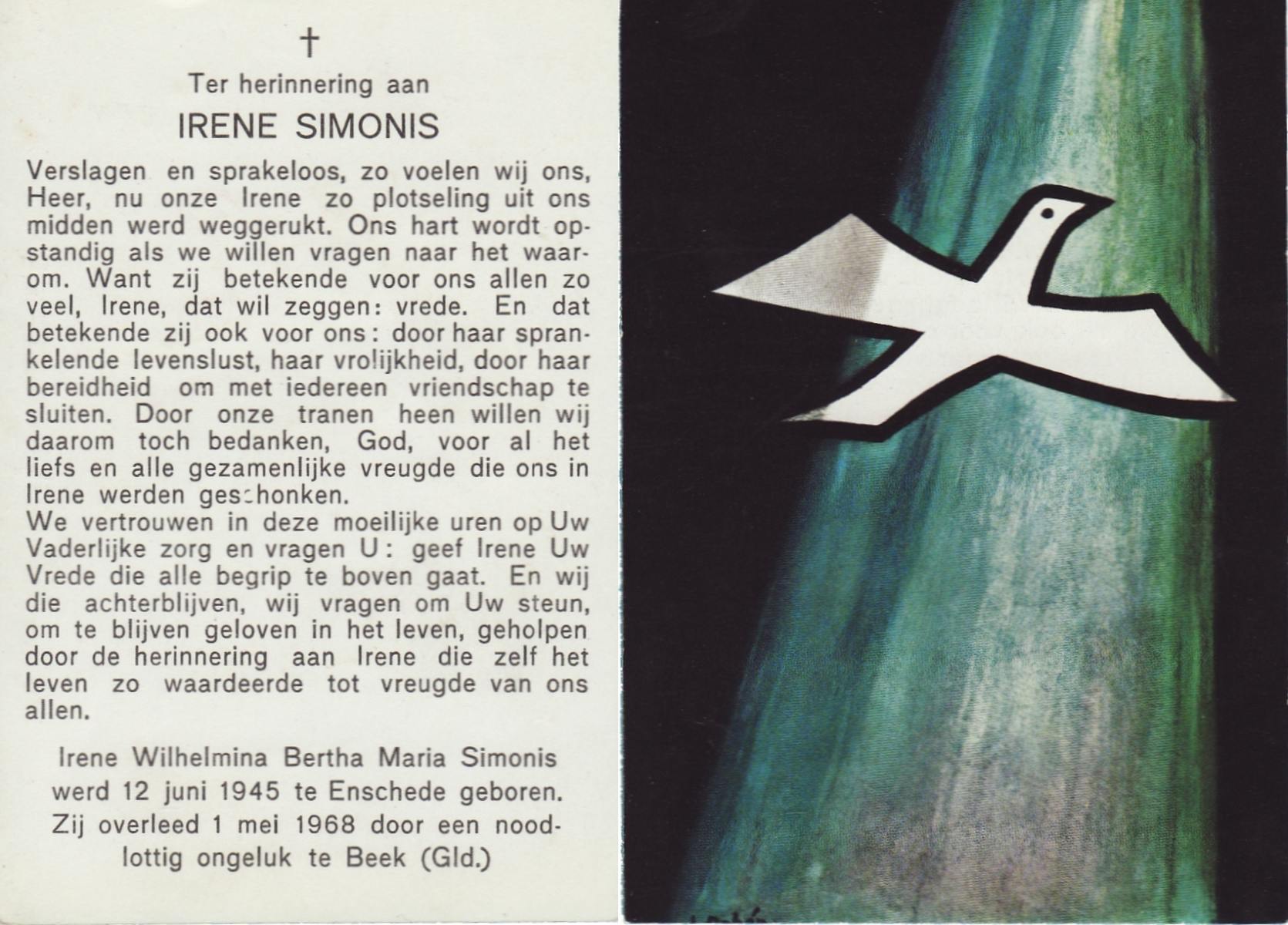 †

Ter herinnering aan

IRENE SIMONIS

Verslagen en sprakeloos, zo voelen wij ons, Heer, nu onze Irene zo plotseling uit ons midden werd weggerukt. Ons hart wordt opstandig als we willen vragen naar het waarom. Want zij betekende voor ons allen zo veel, Irene, dat wil zeggen: vrede. En dat betekende zij ook voor ons: door haar sprankelende levenslust, haar vrolijkheid, door haar bereidheid om met iedereen vriendschap te sluiten. Door onze tranen heen willen wij daarom toch bedanken, God, voor al het liefs en alle gezamenlijke vreugde die ons in Irene werden geschonken.
We vertrouwen in deze moeilijke uren op Uw Vaderlijke zorg en vragen U: geef Irene Uw Vrede die alle begrip te boven gaat. En wij die achterblijven, wij vragen om Uw steun, om te blijven geloven in het leven, geholpen door de herinnering aan Irene die zelf het leven zo waardeerde tot vreugde van ons allen.

Irene Wilhelmina Bertha Maria Simonis
werd 12 juni 1945 te Enschede geboren.
Zij overleed 1 mei 1968 door een noodlottig ongeluk te Beek (Gld.)